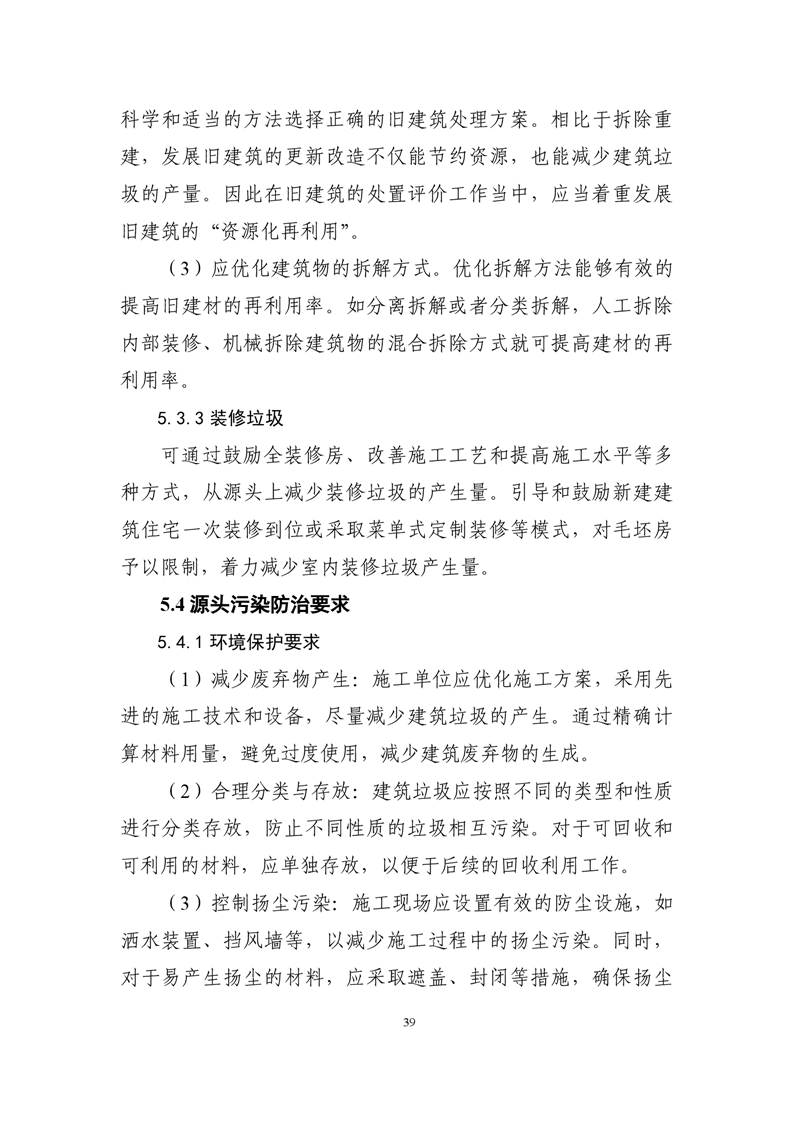 科学和适当的方法选择正确的旧建筑处理方案。相比于拆除重建，发展旧建筑的更新改造不仅能节约资源，也能减少建筑垃圾的产量。因此在旧建筑的处置评价工作当中，应当着重发展旧建筑的“资源化再利用”。

（3）应优化建筑物的拆解方式。优化拆解方法能够有效的提高旧建材的再利用率。如分离拆解或者分类拆解，人工拆除内部装修、机械拆除建筑物的混合拆除方式就可提高建材的再利用率。

5.3.3 装修垃圾

可通过鼓励全装修房、改善施工工艺和提高施工水平等多种方式，从源头上减少装修垃圾的产生量。引导和鼓励新建建筑住宅一次装修到位或采取菜单式定制装修等模式，对毛坯房予以限制，着力减少室内装修垃圾产生量。

5.4 源头污染防治要求

5.4.1 环境保护要求

（1）减少废弃物产生：施工单位应优化施工方案，采用先进的施工技术和设备，尽量减少建筑垃圾的产生。通过精确计算材料用量，避免过度使用，减少建筑废弃物的生成。

（2）合理分类与存放：建筑垃圾应按照不同的类型和性质进行分类存放，防止不同性质的垃圾相互污染。对于可回收和可利用的材料，应单独存放，以便于后续的回收利用工作。

（3）控制扬尘污染：施工现场应设置有效的防尘设施，如洒水装置、挡风墙等，以减少施工过程中的扬尘污染。同时，对于易产生扬尘的材料，应采取遮盖、封闭等措施，确保扬尘

39